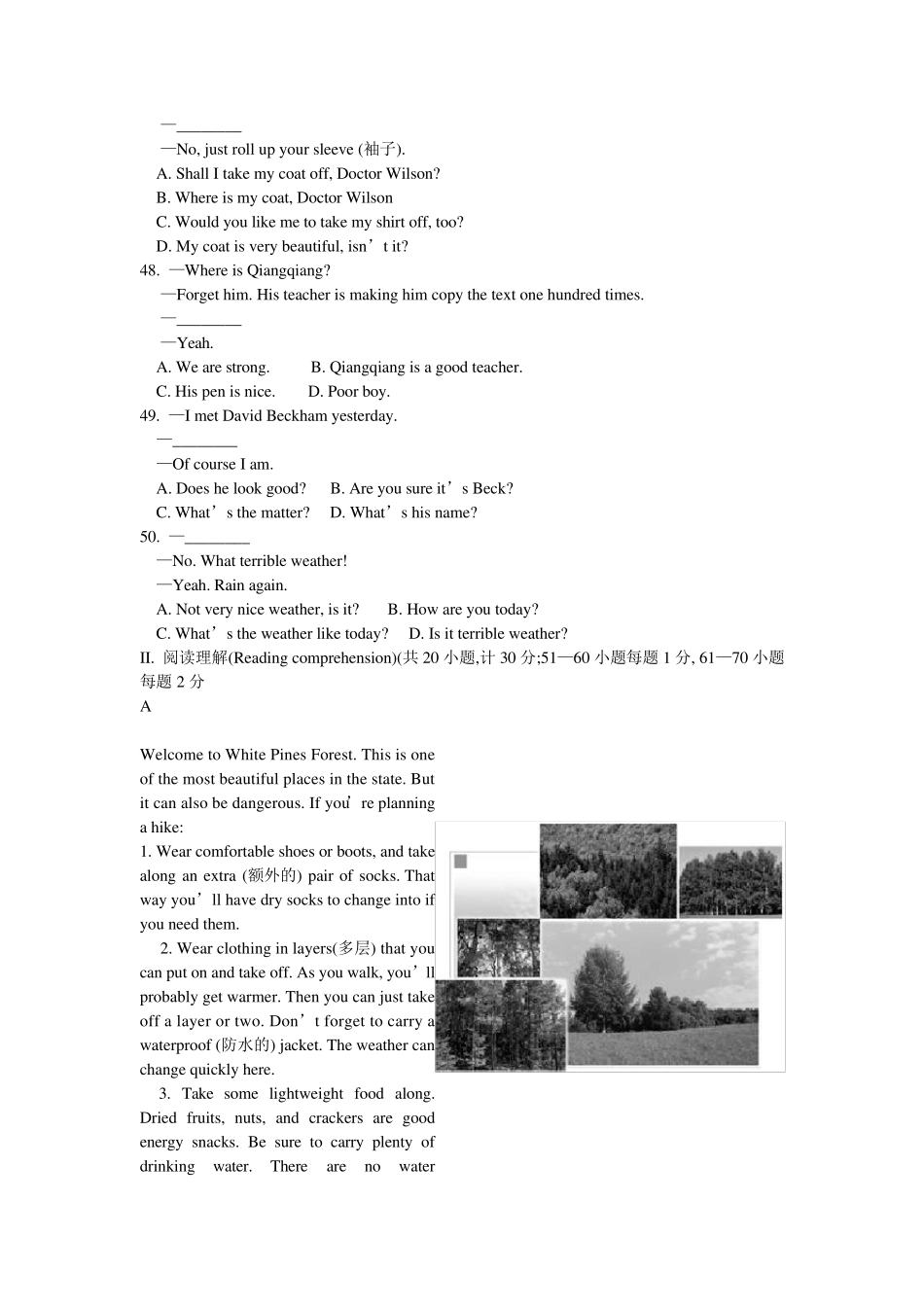 —____

—No, just roll up your sleeve (袖子).

A. Shall I take my coat off, Doctor Wilson?

B. Where is my coat, Doctor Wilson

C. Would you like me to take my shirt off, too?

D. My coat is very beautiful, isn't it?

48. —Where is Qiangqiang?

—Forget him. His teacher is making him copy the text one hundred times.

—____

—Yeah.

A. We are strong. B. Qiangqiang is a good teacher.

C. His pen is nice. D. Poor boy.

49. —I met David Beckham yesterday.

—____

—Of course I am.

A. Does he look good? B. Are you sure it's Beck?

C. What's the matter? D. What's his name?

50. —____

—No. What terrible weather!

—Yeah. Rain again.

A. Not very nice weather, is it? B. How are you today?

C. What's the weather like today? D. Is it terrible weather?

II. 阅读理解(Reading comprehension)(共20小题,计30分;51—60小题每题1分, 61—70小题每题2分

A

Welcome to White Pines Forest. This is one of the most beautiful places in the state. But it can also be dangerous. If you're planning a hike:

1. Wear comfortable shoes or boots, and take along an extra (额外的) pair of socks. That way you'll have dry socks to change into if you need them.

2. Wear clothing in layers(多层) that you can put on and take off. As you walk, you'll probably get warmer. Then you can just take off a layer or two. Don't forget to carry a waterproof (防水的) jacket. The weather can change quickly here.

3. Take some lightweight food along. Dried fruits, nuts, and crackers are good energy snacks. Be sure to carry plenty of drinking water. There are no water